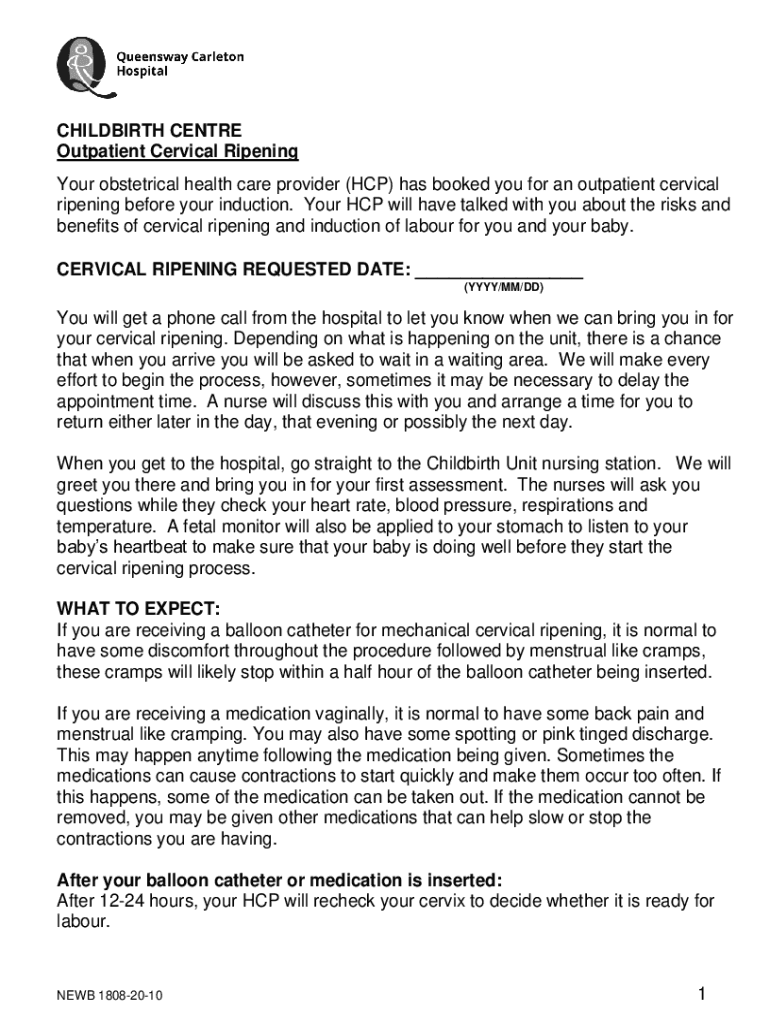 Queensway Carleton Hospital

CHILDBIRTH CENTRE
Outpatient Cervical Ripening

Your obstetrical health care provider (HCP) has booked you for an outpatient cervical ripening before your induction. Your HCP will have talked with you about the risks and benefits of cervical ripening and induction of labour for you and your baby.

CERVICAL RIPENING REQUESTED DATE: ________________
(YYYY/MM/DD)

You will get a phone call from the hospital to let you know when we can bring you in for your cervical ripening. Depending on what is happening on the unit, there is a chance that when you arrive you will be asked to wait in a waiting area. We will make every effort to begin the process, however, sometimes it may be necessary to delay the appointment time. A nurse will discuss this with you and arrange a time for you to return either later in the day, that evening or possibly the next day.

When you get to the hospital, go straight to the Childbirth Unit nursing station. We will greet you there and bring you in for your first assessment. The nurses will ask you questions while they check your heart rate, blood pressure, respirations and temperature. A fetal monitor will also be applied to your stomach to listen to your baby's heartbeat to make sure that your baby is doing well before they start the cervical ripening process.

WHAT TO EXPECT:
If you are receiving a balloon catheter for mechanical cervical ripening, it is normal to have some discomfort throughout the procedure followed by menstrual like cramps, these cramps will likely stop within a half hour of the balloon catheter being inserted.

If you are receiving a medication vaginally, it is normal to have some back pain and menstrual like cramping. You may also have some spotting or pink tinged discharge. This may happen anytime following the medication being given. Sometimes the medications can cause contractions to start quickly and make them occur too often. If this happens, some of the medication can be taken out. If the medication cannot be removed, you may be given other medications that can help slow or stop the contractions you are having.

After your balloon catheter or medication is inserted:
After 12-24 hours, your HCP will recheck your cervix to decide whether it is ready for labour.

NEWB 1808-20-10

1